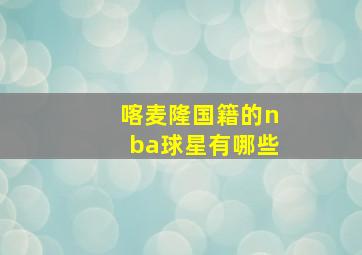 喀麦隆国籍的nba球星有哪些